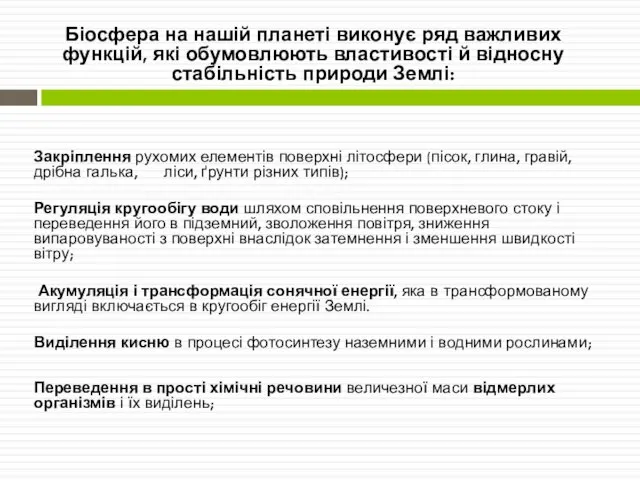 Біосфера на нашій планеті виконує ряд важливих функцій, які обумовлюють властивості й відносну стабільність природи Землі:

Закріплення рухомих елементів поверхні літосфери (пісок, глина, гравій, дрібна галька, ліси, ґрунти різних типів);

Регуляція кругообігу води шляхом сповільнення поверхневого стоку і переведення його в підземний, зволоження повітря, зниження випаровуваності з поверхні внаслідок затемнення і зменшення швидкості вітру;

Акумуляція і трансформація сонячної енергії, яка в трансформованому вигляді включається в кругообіг енергії Землі.

Виділення кисню в процесі фотосинтезу наземними і водними рослинами;

Переведення в прості хімічні речовини величезної маси відмерлих організмів і їх виділень;